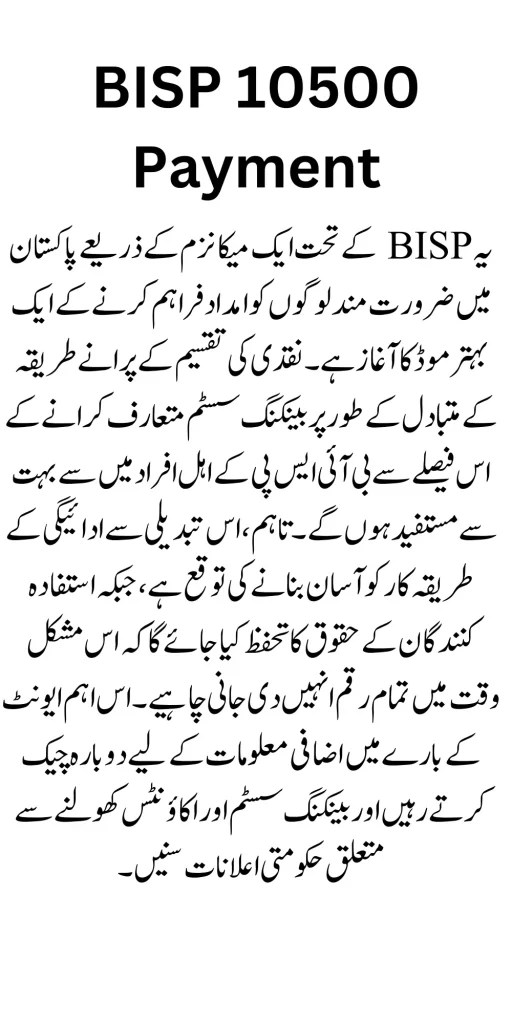 BISP 10500 Payment

یہ BISP کے تحت ایک میکانزم کے ذریعے پاکستان میں ضرورت مند لوگوں کو امداد فراہم کرنے کے ایک بہتر موڈ کا آغاز ہے۔ نقدی کی تقسیم کے پرانے طریقہ کے متبادل کے طور پر بینکنگ سسٹم متعارف کرانے کے اس فیصلے سے بی آئی ایس پی کے اہل افراد میں سے بہت سے مستفید ہوں گے۔ تاہم، اس تبدیلی سے ادائیگی کے طریقہ کار کو آسان بنانے کی توقع ہے، جبکہ استفادہ کنندگان کے حقوق کا تحفظ کیا جائے گا کہ اس مشکل وقت میں تمام رقم انہیں دی جانی چاہیے۔ اس اہم ایونٹ کے بارے میں اضافی معلومات کے لیے دوبارہ چیک کرتے رہیں اور بینکنگ سسٹم اور اکاؤنٹس کھولنے سے متعلق حکومتی اعلانات سنیں۔